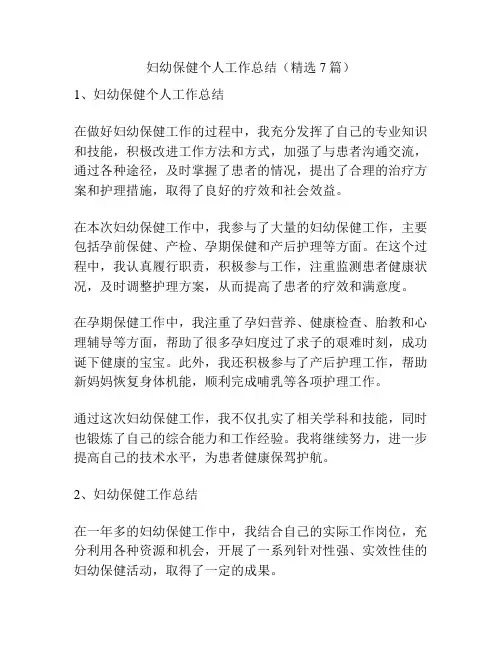 妇幼保健个人工作总结（精选 7 篇）

1、妇幼保健个人工作总结

在做好妇幼保健工作的过程中，我充分发挥了自己的专业知识和技能，积极改进工作方法和方式，加强了与患者沟通交流，通过各种途径，及时掌握了患者的情况，提出了合理的治疗方案和护理措施，取得了良好的疗效和社会效益。

在本次妇幼保健工作中，我参与了大量的妇幼保健工作，主要包括孕前保健、产检、孕期保健和产后护理等方面。在这个过程中，我认真履行职责，积极参与工作，注重监测患者健康状况，及时调整护理方案，从而提高了患者的疗效和满意度。

在孕期保健工作中，我注重了孕妇营养、健康检查、胎教和心理辅导等方面，帮助了很多孕妇度过了求子的艰难时刻，成功诞下健康的宝宝。此外，我还积极参与了产后护理工作，帮助新妈妈恢复身体机能，顺利完成哺乳等各项护理工作。

通过这次妇幼保健工作，我不仅扎实了相关学科和技能，同时也锻炼了自己的综合能力和工作经验。我将继续努力，进一步提高自己的技术水平，为患者健康保驾护航。

2、妇幼保健工作总结

在一年多的妇幼保健工作中，我结合自己的实际工作岗位，充分利用各种资源和机会，开展了一系列针对性强、实效性佳的妇幼保健活动，取得了一定的成果。